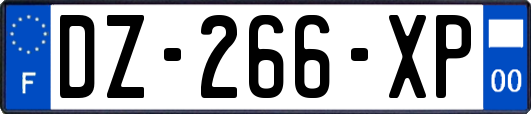 F
DZ-266-XP
00